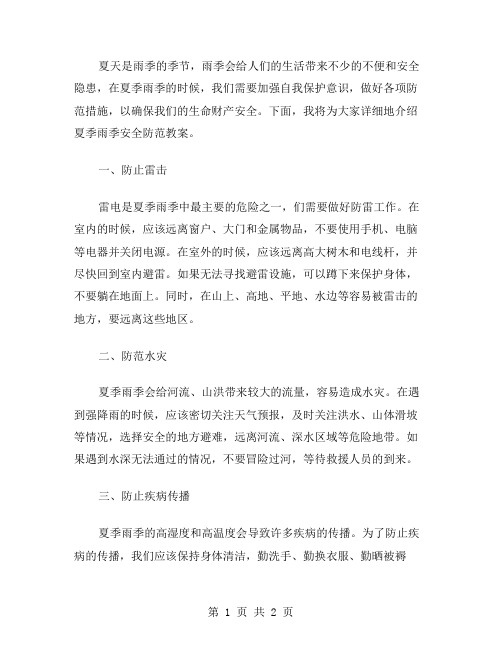 夏天是雨季的季节，雨季会给人们的生活带来不少的不便和安全隐患，在夏季雨季的时候，我们需要加强自我保护意识，做好各项防范措施，以确保我们的生命财产安全。下面，我将为大家详细地介绍夏季雨季安全防范教案。

一、防止雷击

雷电是夏季雨季中最主要的危险之一，们需要做好防雷工作。在室内的时候，应该远离窗户、大门和金属物品，不要使用手机、电脑等电器并关闭电源。在室外的时候，应该远离高大树木和电线杆，并尽快回到室内避雷。如果无法寻找避雷设施，可以蹲下来保护身体，不要躺在地面上。同时，在山上、高地、平地、水边等容易被雷击的地方，要远离这些地区。

二、防范水灾

夏季雨季会给河流、山洪带来较大的流量，容易造成水灾。在遇到强降雨的时候，应该密切关注天气预报，及时关注洪水、山体滑坡等情况，选择安全的地方避难，远离河流、深水区域等危险地带。如果遇到水深无法通过的情况，不要冒险过河，等待救援人员的到来。

三、防止疾病传播

夏季雨季的高湿度和高温度会导致许多疾病的传播。为了防止疾病的传播，我们应该保持身体清洁，勤洗手、勤换衣服、勤晒被褥

第 1 页 共 2 页